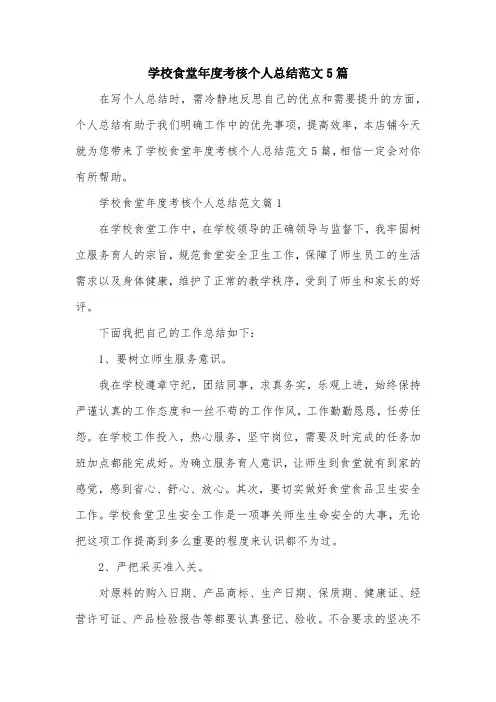 学校食堂年度考核个人总结范文5篇

在写个人总结时，需冷静地反思自己的优点和需要提升的方面，个人总结有助于我们明确工作中的优先事项，提高效率，本店铺今天就为您带来了学校食堂年度考核个人总结范文5篇，相信一定会对你有所帮助。

学校食堂年度考核个人总结范文篇1

在学校食堂工作中，在学校领导的正确领导与监督下，我牢固树立服务育人的宗旨，规范食堂安全卫生工作，保障了师生员工的生活需求以及身体健康，维护了正常的教学秩序，受到了师生和家长的好评。

下面我把自己的工作总结如下:

1、要树立师生服务意识。

我在学校遵章守纪，团结同事，求真务实，乐观上进，始终保持严谨认真的工作态度和一丝不苟的工作作风，工作勤勤恳恳，任劳任怨。在学校工作投入，热心服务，坚守岗位，需要及时完成的任务加班加点都能完成好。为确立服务育人意识，让师生到食堂就有到家的感觉，感到省心、舒心、放心。其次，要切实做好食堂食品卫生安全工作。学校食堂卫生安全工作是一项事关师生生命安全的大事，无论把这项工作提高到多么重要的程度来认识都不为过。

2、严把采买准入关。

对原料的购入日期、产品商标、生产日期、保质期、健康证、经营许可证、产品检验报告等都要认真登记、验收。不合要求的坚决不